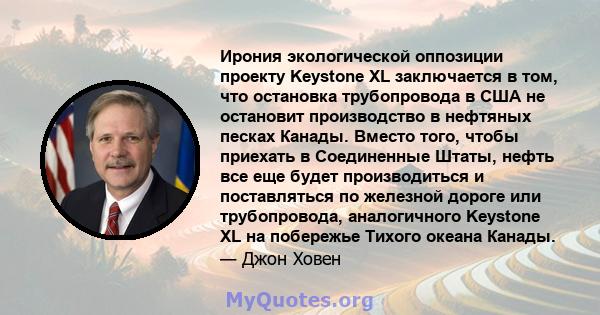 Ирония экологической оппозиции проекту Keystone XL заключается в том, что остановка трубопровода в США не остановит производство в нефтяных песках Канады. Вместо того, чтобы приехать в Соединенные Штаты, нефть все еще будет производиться и поставляться по железной дороге или трубопровода, аналогичного Keystone XL на побережье Тихого океана Канады.
— Джон Ховен

MyQuotes.org